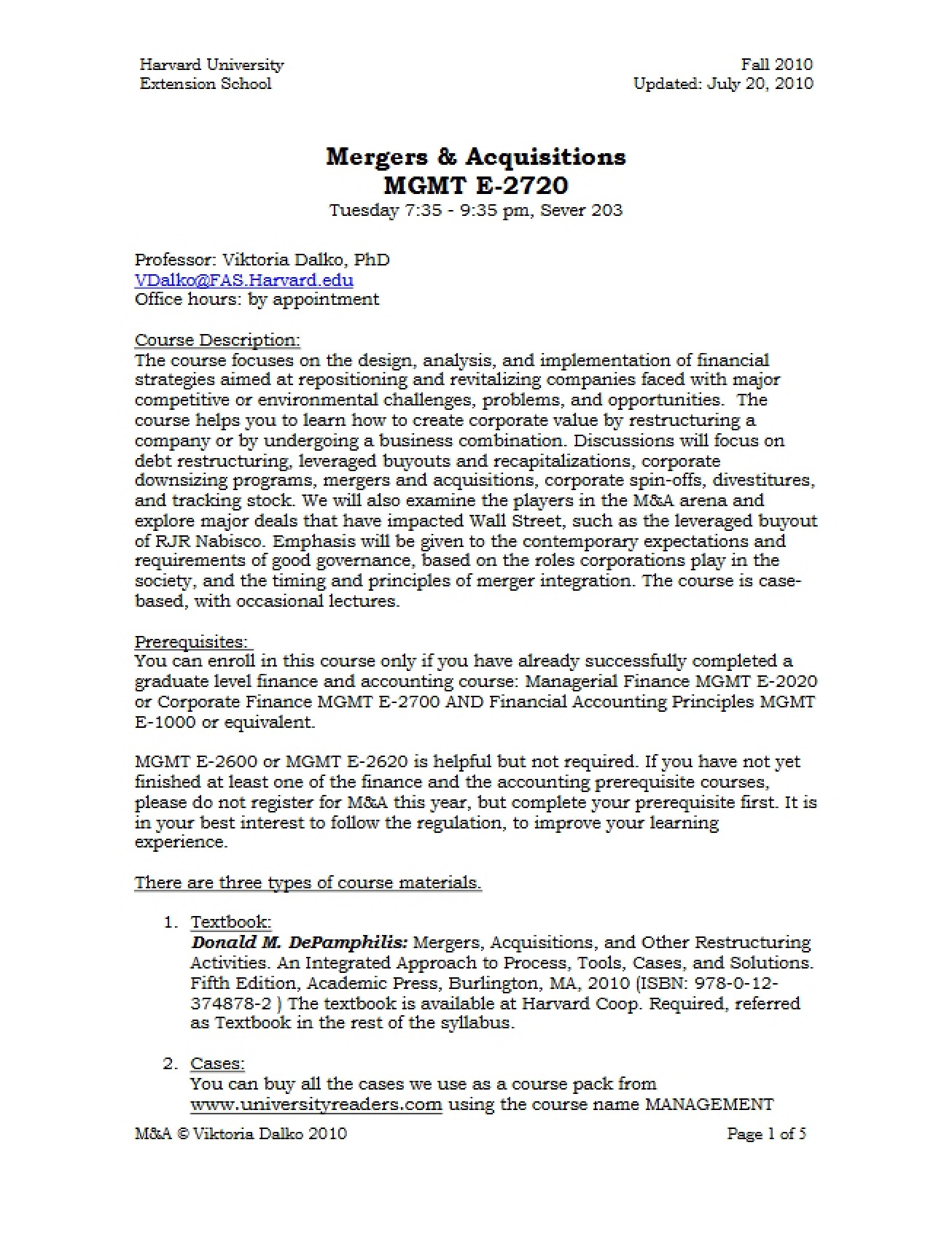 Harvard University
Extension School

Fall 2010
Updated: July 20, 2010

Mergers & Acquisitions
MGMT E-2720
Tuesday 7:35 - 9:35 pm, Sever 203

Professor: Viktoria Dalko, PhD
VDalko@FAS.Harvard.edu
Office hours: by appointment

Course Description:
The course focuses on the design, analysis, and implementation of financial strategies aimed at repositioning and revitalizing companies faced with major competitive or environmental challenges, problems, and opportunities. The course helps you to learn how to create corporate value by restructuring a company or by undergoing a business combination. Discussions will focus on debt restructuring, leveraged buyouts and recapitalizations, corporate downsizing programs, mergers and acquisitions, corporate spin-offs, divestitures, and tracking stock. We will also examine the players in the M&A arena and explore major deals that have impacted Wall Street, such as the leveraged buyout of RJR Nabisco. Emphasis will be given to the contemporary expectations and requirements of good governance, based on the roles corporations play in the society, and the timing and principles of merger integration. The course is case-based, with occasional lectures.

Prerequisites:
You can enroll in this course only if you have already successfully completed a graduate level finance and accounting course: Managerial Finance MGMT E-2020 or Corporate Finance MGMT E-2700 AND Financial Accounting Principles MGMT E-1000 or equivalent.

MGMT E-2600 or MGMT E-2620 is helpful but not required. If you have not yet finished at least one of the finance and the accounting prerequisite courses, please do not register for M&A this year, but complete your prerequisite first. It is in your best interest to follow the regulation, to improve your learning experience.

There are three types of course materials.

1. Textbook:
Donald M. DePamphilis: Mergers, Acquisitions, and Other Restructuring Activities. An Integrated Approach to Process, Tools, Cases, and Solutions. Fifth Edition, Academic Press, Burlington, MA, 2010 (ISBN: 978-0-12-374878-2 ) The textbook is available at Harvard Coop. Required, referred as Textbook in the rest of the syllabus.

2. Cases:
You can buy all the cases we use as a course pack from www.universityreaders.com using the course name MANAGEMENT

M&A © Viktoria Dalko 2010

Page 1 of 5